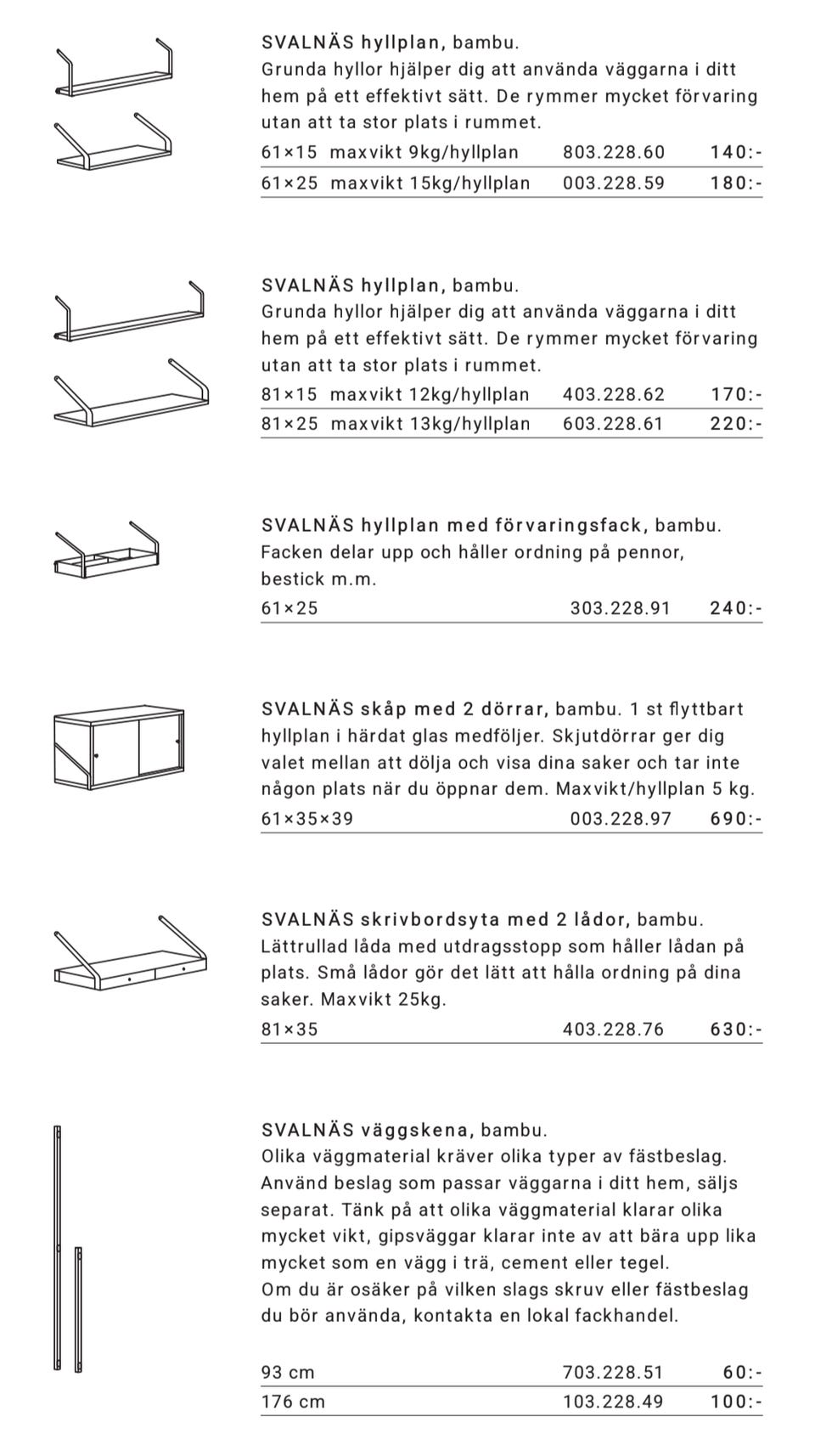 SVALNÄS hyllplan, bambu.
Grunda hyllor hjälper dig att använda väggarna i ditt hem på ett effektivt sätt. De rymmer mycket förvaring utan att ta stor plats i rummet.

| 61×15 maxvikt 9kg/hyllplan | 803.228.60 | 140:- |
|---|---|---|
| 61×25 maxvikt 15kg/hyllplan | 003.228.59 | 180:- |

SVALNÄS hyllplan, bambu.
Grunda hyllor hjälper dig att använda väggarna i ditt hem på ett effektivt sätt. De rymmer mycket förvaring utan att ta stor plats i rummet.

| 81×15 maxvikt 12kg/hyllplan | 403.228.62 | 170:- |
|---|---|---|
| 81×25 maxvikt 13kg/hyllplan | 603.228.61 | 220:- |

SVALNÄS hyllplan med förvaringsfack, bambu.
Facken delar upp och håller ordning på pennor, bestick m.m.

| 61×25 | 303.228.91 | 240:- |
|---|---|---|

SVALNÄS skåp med 2 dörrar, bambu. 1 st flyttbart hyllplan i härdat glas medföljer. Skjutdörrar ger dig valet mellan att dölja och visa dina saker och tar inte någon plats när du öppnar dem. Maxvikt/hyllplan 5 kg.

| 61×35×39 | 003.228.97 | 690:- |
|---|---|---|

SVALNÄS skrivbordsyta med 2 lådor, bambu.
Lättrullad låda med utdragsstopp som håller lådan på plats. Små lådor gör det lätt att hålla ordning på dina saker. Maxvikt 25kg.

| 81×35 | 403.228.76 | 630:- |
|---|---|---|

SVALNÄS väggskena, bambu.
Olika väggmaterial kräver olika typer av fästbeslag. Använd beslag som passar väggarna i ditt hem, säljs separat. Tänk på att olika väggmaterial klarar olika mycket vikt, gipsväggar klarar inte av att bära upp lika mycket som en vägg i trä, cement eller tegel.
Om du är osäker på vilken slags skruv eller fästbeslag du bör använda, kontakta en lokal fackhandel.

| 93 cm | 703.228.51 | 60:- |
|---|---|---|
| 176 cm | 103.228.49 | 100:- |